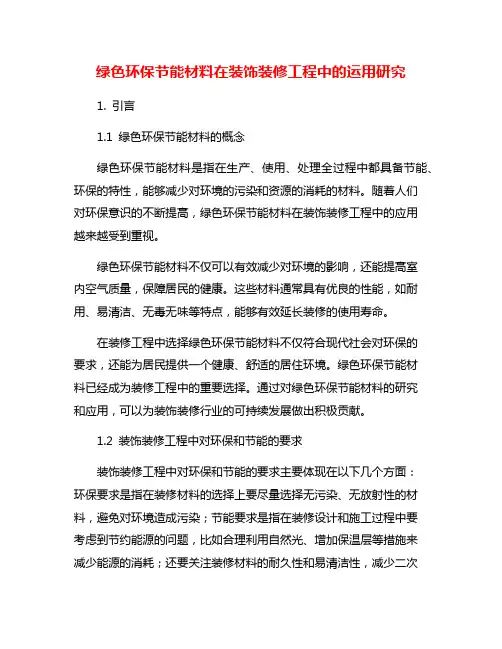 绿色环保节能材料在装饰装修工程中的运用研究

1. 引言

1.1 绿色环保节能材料的概念

绿色环保节能材料是指在生产、使用、处理全过程中都具备节能、环保的特性，能够减少对环境的污染和资源的消耗的材料。随着人们对环保意识的不断提高，绿色环保节能材料在装饰装修工程中的应用越来越受到重视。

绿色环保节能材料不仅可以有效减少对环境的影响，还能提高室内空气质量，保障居民的健康。这些材料通常具有优良的性能，如耐用、易清洁、无毒无味等特点，能够有效延长装修的使用寿命。

在装修工程中选择绿色环保节能材料不仅符合现代社会对环保的要求，还能为居民提供一个健康、舒适的居住环境。绿色环保节能材料已经成为装修工程中的重要选择。通过对绿色环保节能材料的研究和应用，可以为装饰装修行业的可持续发展做出积极贡献。

1.2 装饰装修工程中对环保和节能的要求

装饰装修工程中对环保和节能的要求主要体现在以下几个方面：环保要求是指在装修材料的选择上要尽量选择无污染、无放射性的材料，避免对环境造成污染；节能要求是指在装修设计和施工过程中要考虑到节约能源的问题，比如合理利用自然光、增加保温层等措施来减少能源的消耗；还要关注装修材料的耐久性和易清洁性，减少二次